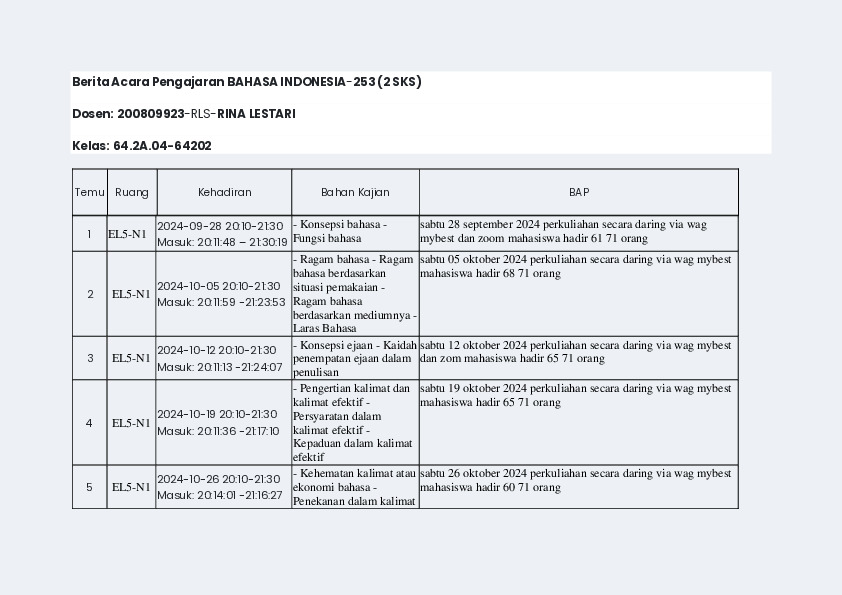 Berita Acara Pengajaran BAHASA INDONESIA-253 (2 SKS)

Dosen: 200809923-RLS-RINA LESTARI

Kelas: 64.2A.04-64202

| Temu | Ruang | Kehadiran | Bahan Kajian | BAP |
|---|---|---|---|---|
| 1 | EL5-N1 | 2024-09-28 20:10-21:30 Masuk: 20:11:48 – 21:30:19 | - Konsepsi bahasa - Fungsi bahasa | sabtu 28 september 2024 perkuliahan secara daring via wag mybest dan zoom mahasiswa hadir 61 71 orang |
| 2 | EL5-N1 | 2024-10-05 20:10-21:30 Masuk: 20:11:59 -21:23:53 | - Ragam bahasa - Ragam bahasa berdasarkan situasi pemakaian - Ragam bahasa berdasarkan mediumnya - Laras Bahasa | sabtu 05 oktober 2024 perkuliahan secara daring via wag mybest mahasiswa hadir 68 71 orang |
| 3 | EL5-N1 | 2024-10-12 20:10-21:30 Masuk: 20:11:13 -21:24:07 | - Konsepsi ejaan - Kaidah penempatan ejaan dalam penulisan | sabtu 12 oktober 2024 perkuliahan secara daring via wag mybest dan zom mahasiswa hadir 65 71 orang |
| 4 | EL5-N1 | 2024-10-19 20:10-21:30 Masuk: 20:11:36 -21:17:10 | - Pengertian kalimat dan kalimat efektif - Persyaratan dalam kalimat efektif - Kepaduan dalam kalimat efektif | sabtu 19 oktober 2024 perkuliahan secara daring via wag mybest mahasiswa hadir 65 71 orang |
| 5 | EL5-N1 | 2024-10-26 20:10-21:30 Masuk: 20:14:01 -21:16:27 | - Kehematan kalimat atau ekonomi bahasa - Penekanan dalam kalimat | sabtu 26 oktober 2024 perkuliahan secara daring via wag mybest mahasiswa hadir 60 71 orang |